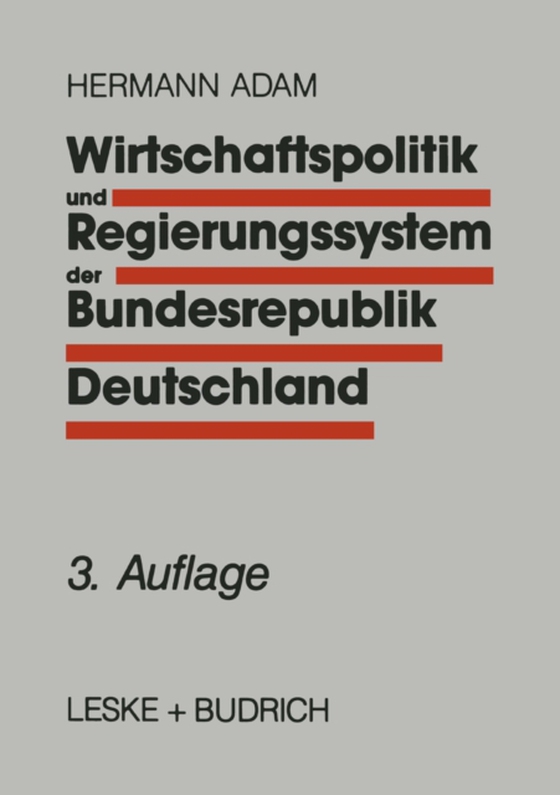 HERMANN ADAM

Wirtschaftspolitik
und
Regierungssystem
der
Bundesrepublik
Deutschland

3. Auflage

LESKE + BUDRICH